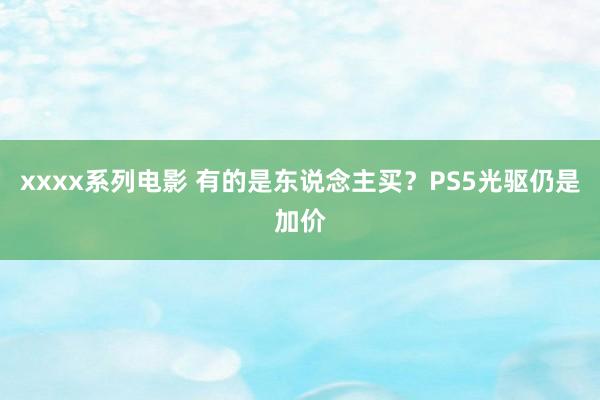 xxxx系列电影 有的是东说念主买？PS5光驱仍是加价